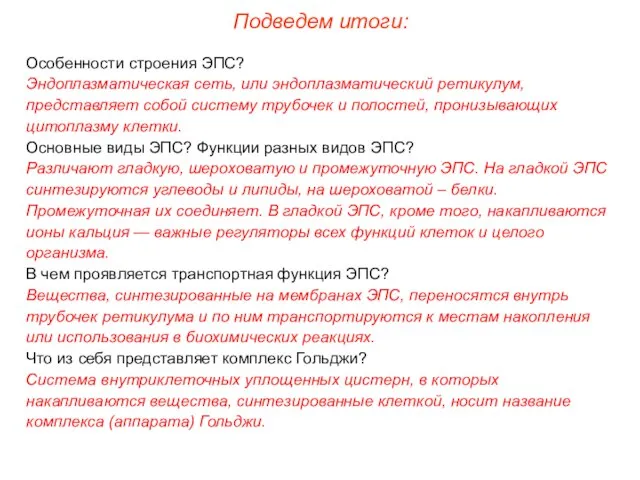 Подведем итоги:

Особенности строения ЭПС?
Эндоплазматическая сеть, или эндоплазматический ретикулум, представляет собой систему трубочек и полостей, пронизывающих цитоплазму клетки.
Основные виды ЭПС? Функции разных видов ЭПС?
Различают гладкую, шероховатую и промежуточную ЭПС. На гладкой ЭПС синтезируются углеводы и липиды, на шероховатой – белки. Промежуточная их соединяет. В гладкой ЭПС, кроме того, накапливаются ионы кальция — важные регуляторы всех функций клеток и целого организма.
В чем проявляется транспортная функция ЭПС?
Вещества, синтезированные на мембранах ЭПС, переносятся внутрь трубочек ретикулума и по ним транспортируются к местам накопления или использования в биохимических реакциях.
Что из себя представляет комплекс Гольджи?
Система внутриклеточных уплощенных цистерн, в которых накапливаются вещества, синтезированные клеткой, носит название комплекса (аппарата) Гольджи.